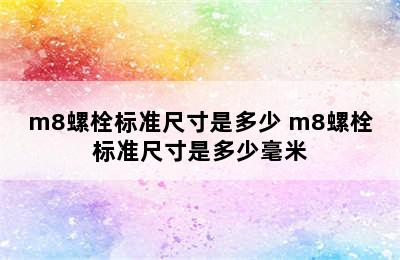 m8螺栓标准尺寸是多少 m8螺栓标准尺寸是多少毫米